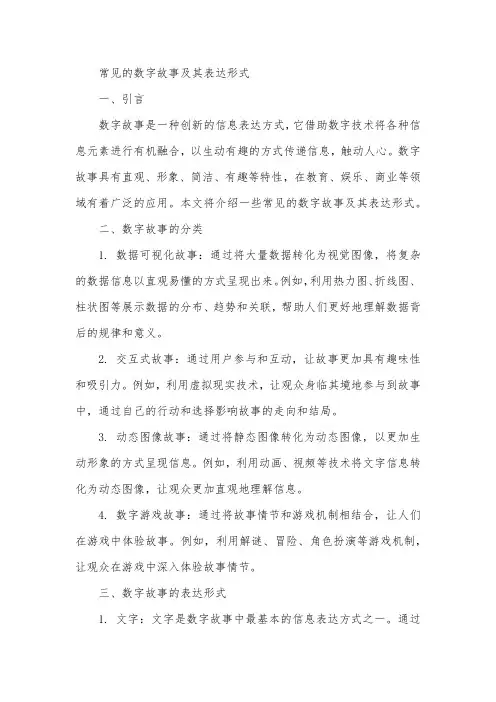 常见的数字故事及其表达形式

一、引言

数字故事是一种创新的信息表达方式，它借助数字技术将各种信息元素进行有机融合，以生动有趣的方式传递信息，触动人心。数字故事具有直观、形象、简洁、有趣等特性，在教育、娱乐、商业等领域有着广泛的应用。本文将介绍一些常见的数字故事及其表达形式。

二、数字故事的分类

1. 数据可视化故事：通过将大量数据转化为视觉图像，将复杂的数据信息以直观易懂的方式呈现出来。例如，利用热力图、折线图、柱状图等展示数据的分布、趋势和关联，帮助人们更好地理解数据背后的规律和意义。

2. 交互式故事：通过用户参与和互动，让故事更加具有趣味性和吸引力。例如，利用虚拟现实技术，让观众身临其境地参与到故事中，通过自己的行动和选择影响故事的走向和结局。

3. 动态图像故事：通过将静态图像转化为动态图像，以更加生动形象的方式呈现信息。例如，利用动画、视频等技术将文字信息转化为动态图像，让观众更加直观地理解信息。

4. 数字游戏故事：通过将故事情节和游戏机制相结合，让人们在游戏中体验故事。例如，利用解谜、冒险、角色扮演等游戏机制，让观众在游戏中深入体验故事情节。

三、数字故事的表达形式

1. 文字：文字是数字故事中最基本的信息表达方式之一。通过